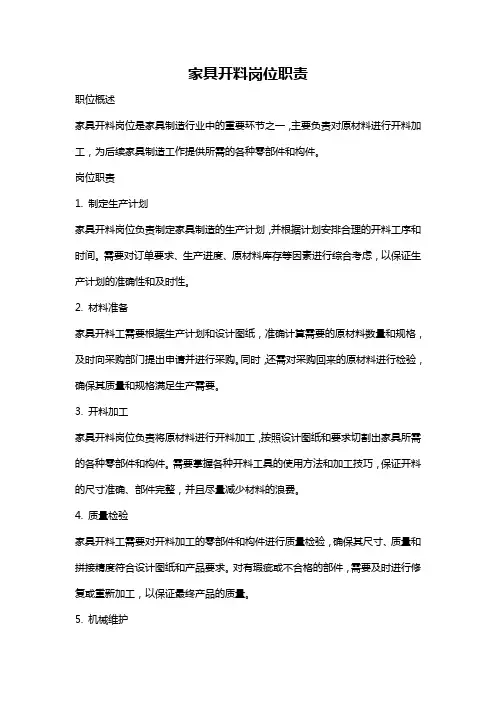 家具开料岗位职责

职位概述

家具开料岗位是家具制造行业中的重要环节之一，主要负责对原材料进行开料加工，为后续家具制造工作提供所需的各种零部件和构件。

岗位职责

1. 制定生产计划

家具开料岗位负责制定家具制造的生产计划，并根据计划安排合理的开料工序和时间。需要对订单要求、生产进度、原材料库存等因素进行综合考虑，以保证生产计划的准确性和及时性。

2. 材料准备

家具开料工需要根据生产计划和设计图纸，准确计算需要的原材料数量和规格，及时向采购部门提出申请并进行采购。同时，还需对采购回来的原材料进行检验，确保其质量和规格满足生产需要。

3. 开料加工

家具开料岗位负责将原材料进行开料加工，按照设计图纸和要求切割出家具所需的各种零部件和构件。需要掌握各种开料工具的使用方法和加工技巧，保证开料的尺寸准确、部件完整，并且尽量减少材料的浪费。

4. 质量检验

家具开料工需要对开料加工的零部件和构件进行质量检验，确保其尺寸、质量和拼接精度符合设计图纸和产品要求。对有瑕疵或不合格的部件，需要及时进行修复或重新加工，以保证最终产品的质量。

5. 机械维护